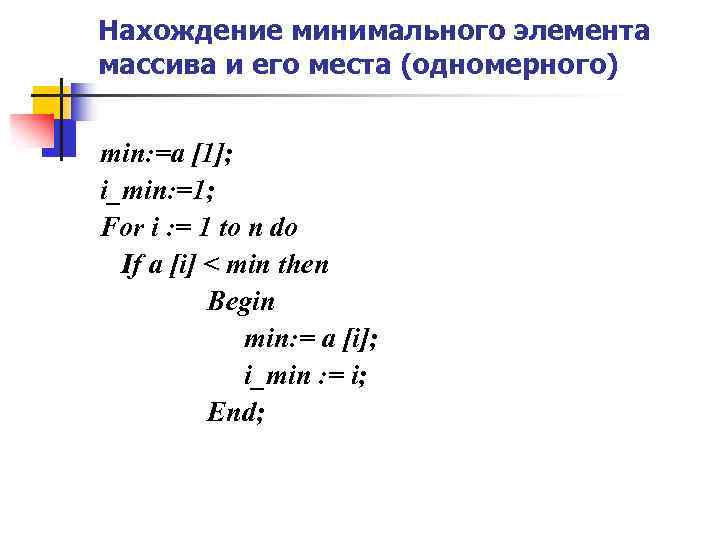 Нахождение минимального элемента массива и его места (одномерного)

min:=a [1];
i_min:=1;
For i := 1 to n do
If a [i] < min then
Begin
min:= a [i];
i_min := i;
End;